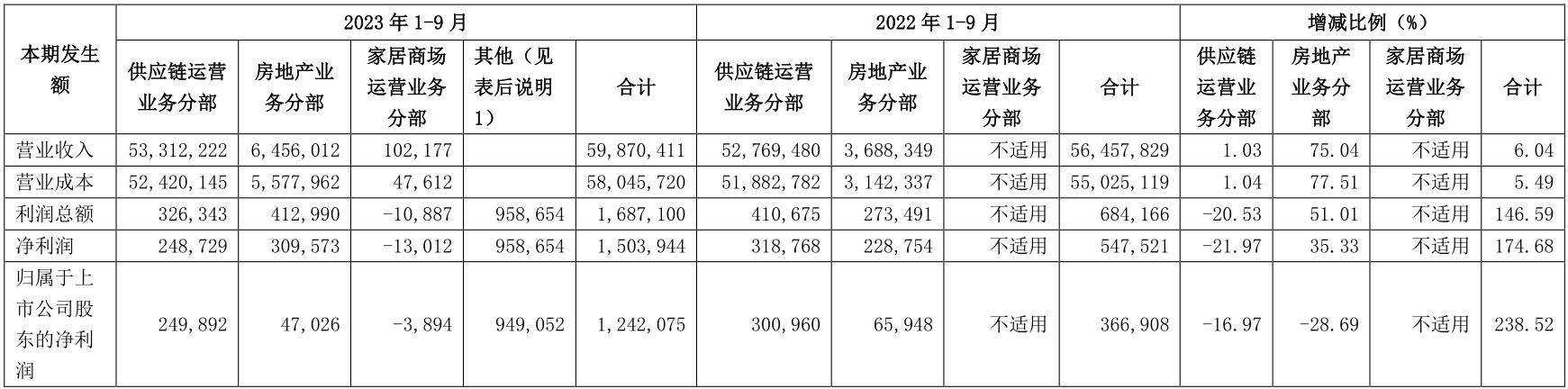 | 本期发生额 | 2023年1-9月 | | | | | 2022年1-9月 | | | | 增减比例（%） | | | |
|---|---|---|---|---|---|---|---|---|---|---|---|---|---|
| | 供应链运营业务分部 | 房地产业务分部 | 家居商场运营业务分部 | 其他（见表后说明1） | 合计 | 供应链运营业务分部 | 房地产业务分部 | 家居商场运营业务分部 | 合计 | 供应链运营业务分部 | 房地产业务分部 | 家居商场运营业务分部 | 合计 |
| 营业收入 | 53,312,222 | 6,456,012 | 102,177 | | 59,870,411 | 52,769,480 | 3,688,349 | 不适用 | 56,457,829 | 1.03 | 75.04 | 不适用 | 6.04 |
| 营业成本 | 52,420,145 | 5,577,962 | 47,612 | | 58,045,720 | 51,882,782 | 3,142,337 | 不适用 | 55,025,119 | 1.04 | 77.51 | 不适用 | 5.49 |
| 利润总额 | 326,343 | 412,990 | -10,887 | 958,654 | 1,687,100 | 410,675 | 273,491 | 不适用 | 684,166 | -20.53 | 51.01 | 不适用 | 146.59 |
| 净利润 | 248,729 | 309,573 | -13,012 | 958,654 | 1,503,944 | 318,768 | 228,754 | 不适用 | 547,521 | -21.97 | 35.33 | 不适用 | 174.68 |
| 归属于上市公司股东的净利润 | 249,892 | 47,026 | -3,894 | 949,052 | 1,242,075 | 300,960 | 65,948 | 不适用 | 366,908 | -16.97 | -28.69 | 不适用 | 238.52 |